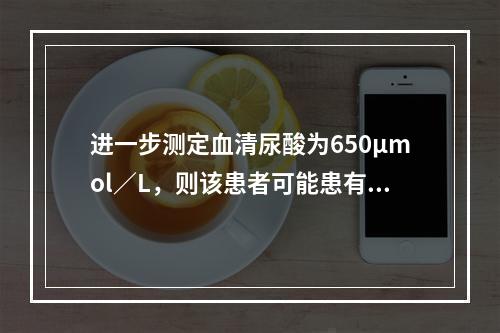 进一步测定血清尿酸为650μmol／L，则该患者可能患有…